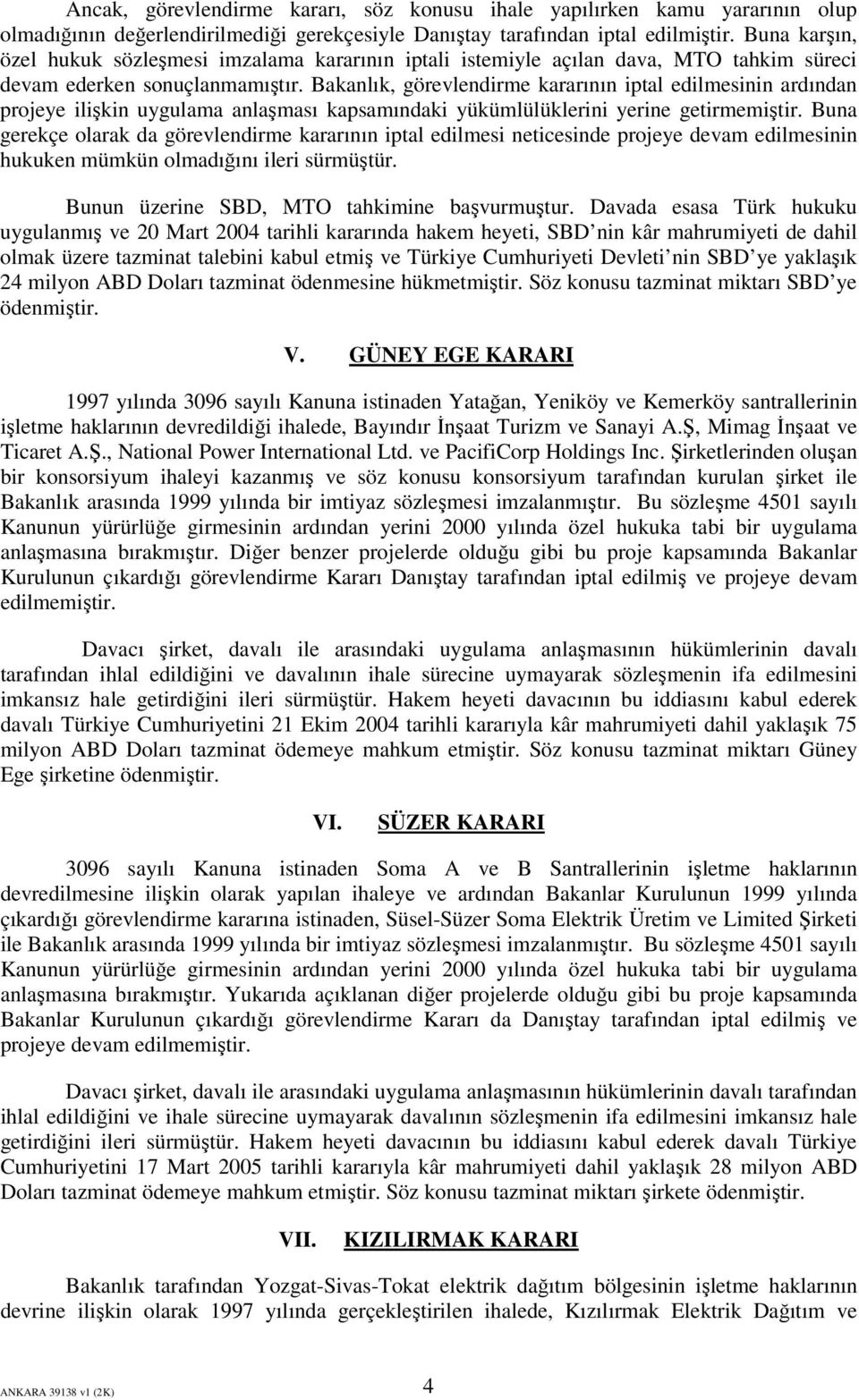 Ancak, görevlendirme kararı, söz konusu ihale yapılırken kamu yararının olup olmadığının değerlendirilmediği gerekçesiyle Danıştay tarafından iptal edilmiştir. Buna karşın, özel hukuk sözleşmesi imzalama kararının iptali istemiyle açılan dava, MTO tahkim süreci devam ederken sonuçlanmamıştır. Bakanlık, görevlendirme kararının iptal edilmesinin ardından projeye ilişkin uygulama anlaşması kapsamındaki yükümlülüklerini yerine getirmemiştir. Buna gerekçe olarak da görevlendirme kararının iptal edilmesi neticesinde projeye devam edilmesinin hukuken mümkün olmadığını ileri sürmüştür.

Bunun üzerine SBD, MTO tahkimine başvurmuştur. Davada esasa Türk hukuku uygulanmış ve 20 Mart 2004 tarihli kararında hakem heyeti, SBD nin kâr mahrumiyeti de dahil olmak üzere tazminat talebini kabul etmiş ve Türkiye Cumhuriyeti Devleti nin SBD ye yaklaşık 24 milyon ABD Doları tazminat ödenmesine hükmetmiştir. Söz konusu tazminat miktarı SBD ye ödenmiştir.

V. GÜNEY EGE KARARI

1997 yılında 3096 sayılı Kanuna istinaden Yatağan, Yeniköy ve Kemerköy santrallerinin işletme haklarının devredildiği ihalede, Bayındır İnşaat Turizm ve Sanayi A.Ş, Mimag İnşaat ve Ticaret A.Ş., National Power International Ltd. ve PacifiCorp Holdings Inc. Şirketlerinden oluşan bir konsorsiyum ihaleyi kazanmış ve söz konusu konsorsiyum tarafından kurulan şirket ile Bakanlık arasında 1999 yılında bir imtiyaz sözleşmesi imzalanmıştır. Bu sözleşme 4501 sayılı Kanunun yürürlüğe girmesinin ardından yerini 2000 yılında özel hukuka tabi bir uygulama anlaşmasına bırakmıştır. Diğer benzer projelerde olduğu gibi bu proje kapsamında Bakanlar Kurulunun çıkardığı görevlendirme Kararı Danıştay tarafından iptal edilmiş ve projeye devam edilmemiştir.

Davacı şirket, davalı ile arasındaki uygulama anlaşmasının hükümlerinin davalı tarafından ihlal edildiğini ve davalının ihale sürecine uymayarak sözleşmenin ifa edilmesini imkansız hale getirdiğini ileri sürmüştür. Hakem heyeti davacının bu iddiasını kabul ederek davalı Türkiye Cumhuriyetini 21 Ekim 2004 tarihli kararıyla kâr mahrumiyeti dahil yaklaşık 75 milyon ABD Doları tazminat ödemeye mahkum etmiştir. Söz konusu tazminat miktarı Güney Ege şirketine ödenmiştir.

VI. SÜZER KARARI

3096 sayılı Kanuna istinaden Soma A ve B Santrallerinin işletme haklarının devredilmesine ilişkin olarak yapılan ihaleye ve ardından Bakanlar Kurulunun 1999 yılında çıkardığı görevlendirme kararına istinaden, Süsel-Süzer Soma Elektrik Üretim ve Limited Şirketi ile Bakanlık arasında 1999 yılında bir imtiyaz sözleşmesi imzalanmıştır. Bu sözleşme 4501 sayılı Kanunun yürürlüğe girmesinin ardından yerini 2000 yılında özel hukuka tabi bir uygulama anlaşmasına bırakmıştır. Yukarıda açıklanan diğer projelerde olduğu gibi bu proje kapsamında Bakanlar Kurulunun çıkardığı görevlendirme Kararı da Danıştay tarafından iptal edilmiş ve projeye devam edilmemiştir.

Davacı şirket, davalı ile arasındaki uygulama anlaşmasının hükümlerinin davalı tarafından ihlal edildiğini ve ihale sürecine uymayarak davalının sözleşmenin ifa edilmesini imkansız hale getirdiğini ileri sürmüştür. Hakem heyeti davacının bu iddiasını kabul ederek davalı Türkiye Cumhuriyetini 17 Mart 2005 tarihli kararıyla kâr mahrumiyeti dahil yaklaşık 28 milyon ABD Doları tazminat ödemeye mahkum etmiştir. Söz konusu tazminat miktarı şirkete ödenmiştir.

VII. KIZILIRMAK KARARI

Bakanlık tarafından Yozgat-Sivas-Tokat elektrik dağıtım bölgesinin işletme haklarının devrine ilişkin olarak 1997 yılında gerçekleştirilen ihalede, Kızılırmak Elektrik Dağıtım ve

ANKARA 39138 v1 (2K)

4